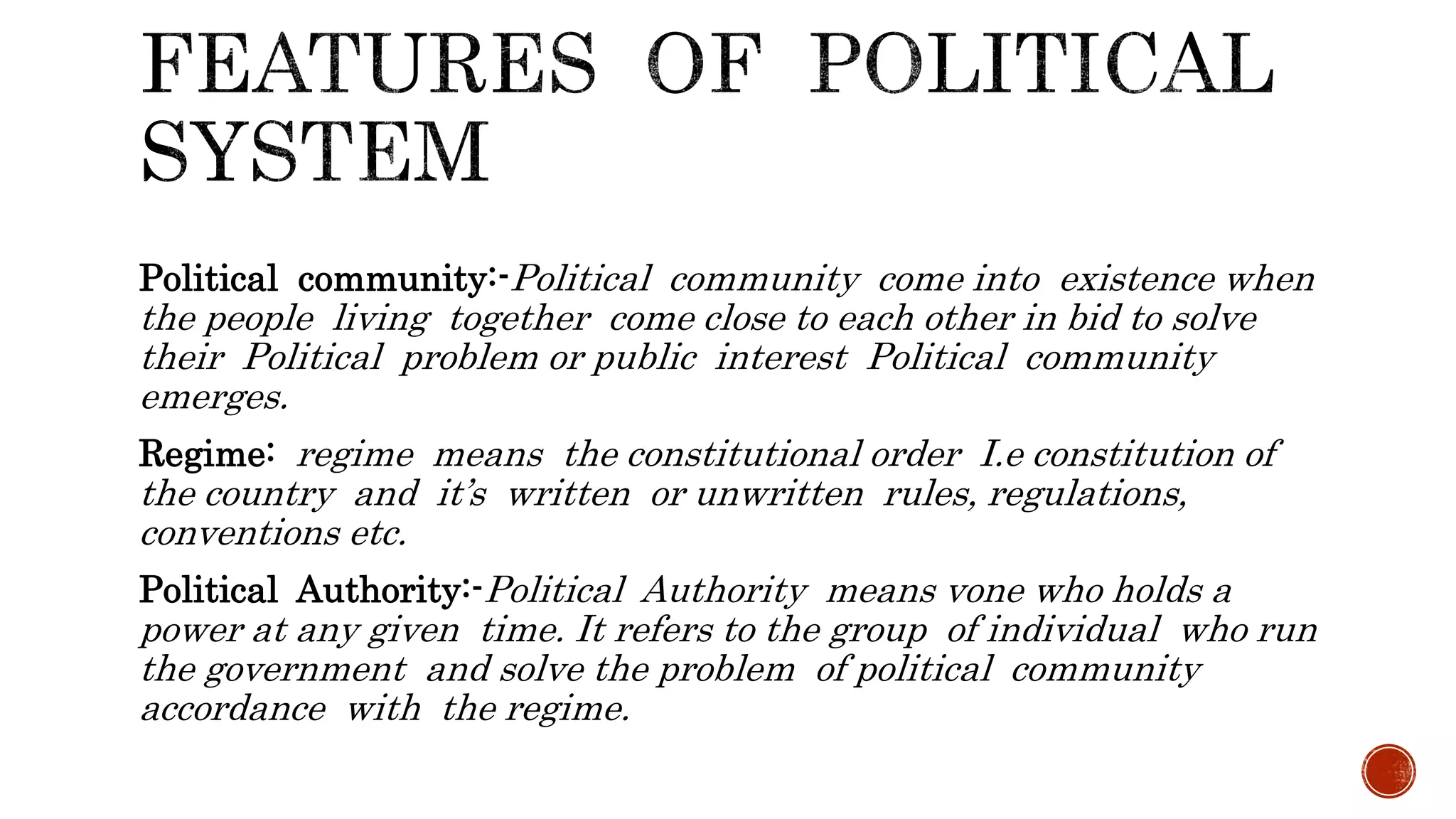 FEATURES OF POLITICAL SYSTEM

Political community:-Political community come into existence when the people living together come close to each other in bid to solve their Political problem or public interest Political community emerges.

Regime: regime means the constitutional order I.e constitution of the country and it's written or unwritten rules, regulations, conventions etc.

Political Authority:-Political Authority means vone who holds a power at any given time. It refers to the group of individual who run the government and solve the problem of political community accordance with the regime.